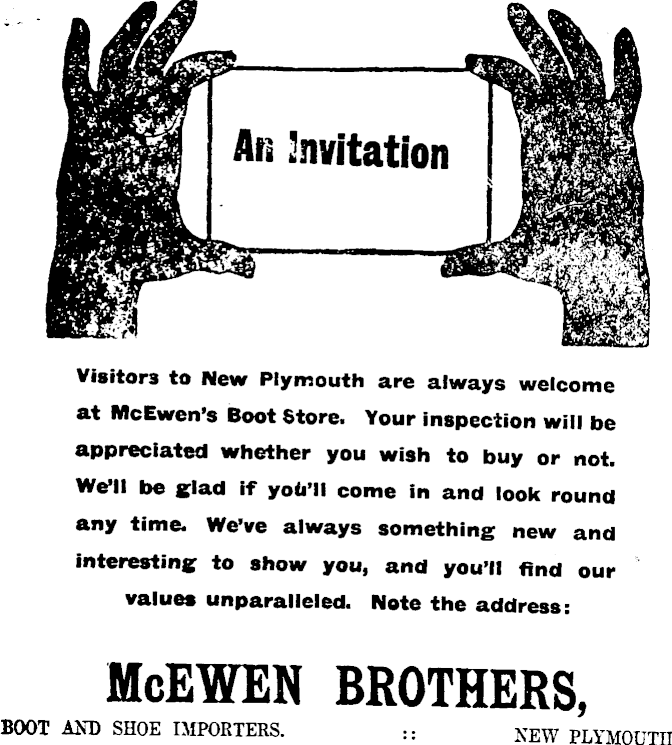 An Invitation

Visitors to New Plymouth are always welcome at McEwen's Boot Store. Your inspection will be appreciated whether you wish to buy or not. We'll be glad if you'll come in and look round any time. We've always something new and interesting to show you, and you'll find our values unparalleled. Note the address:

McEWEN BROTHERS,

BOOT AND SHOE IMPORTERS. :: NEW PLYMOUTH